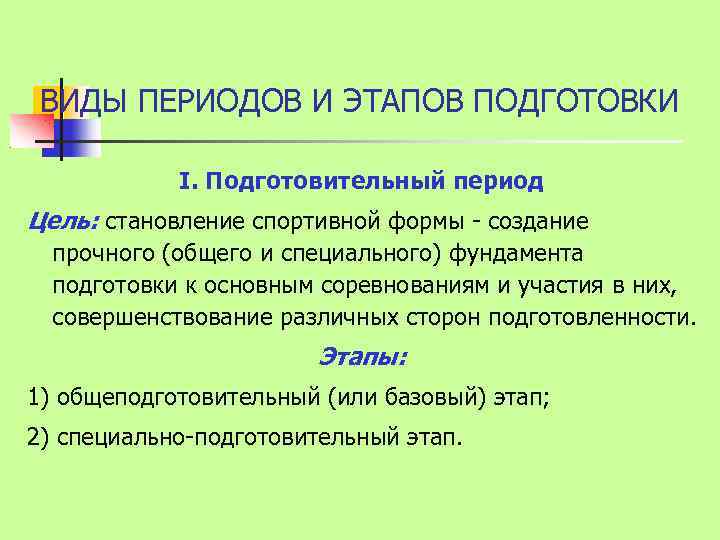 ВИДЫ ПЕРИОДОВ И ЭТАПОВ ПОДГОТОВКИ

I. Подготовительный период

Цель: становление спортивной формы - создание прочного (общего и специального) фундамента подготовки к основным соревнованиям и участия в них, совершенствование различных сторон подготовленности.

Этапы:

1) общеподготовительный (или базовый) этап;

2) специально-подготовительный этап.